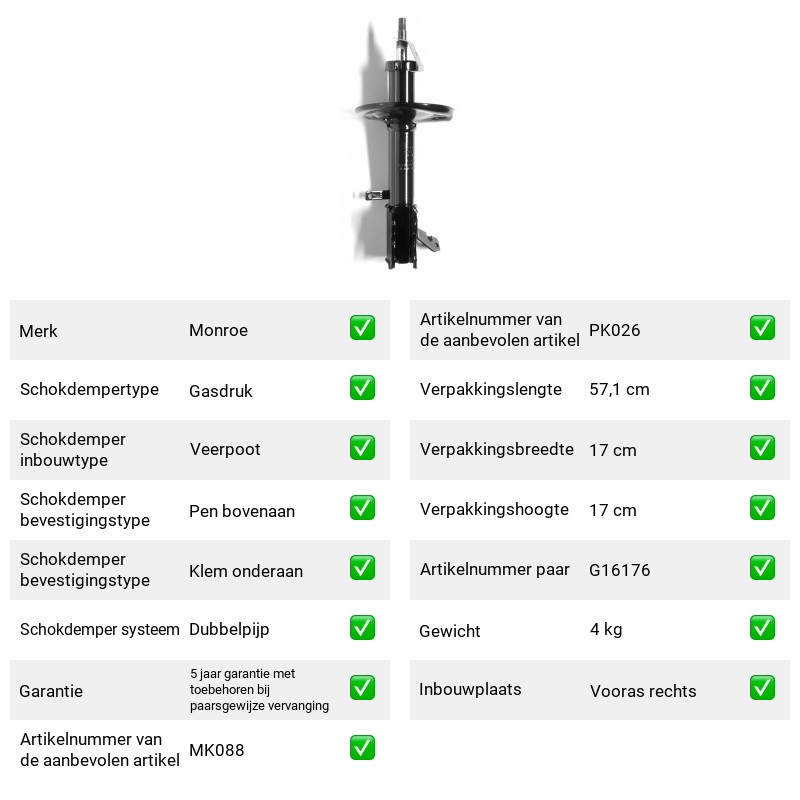 Merk Monroe ☑

Schokdempertype Gasdruk ☑

Schokdemper inbouwtype Veerpoot ☑

Schokdemper bevestigingstype Pen bovenaan ☑

Schokdemper bevestigingstype Klem onderaan ☑

Schokdemper systeem Dubbelpijp ☑

Garantie 5 jaar garantie met toebehoren bij paarsgewijze vervanging ☑

Artikelnummer van de aanbevolen artikel MK088 ☑

Artikelnummer van de aanbevolen artikel PK026 ☑

Verpakkingslengte 57,1 cm ☑

Verpakkingsbreedte 17 cm ☑

Verpakkingshoogte 17 cm ☑

Artikelnummer paar G16176 ☑

Gewicht 4 kg ☑

Inbouwplaats Vooras rechts ☑